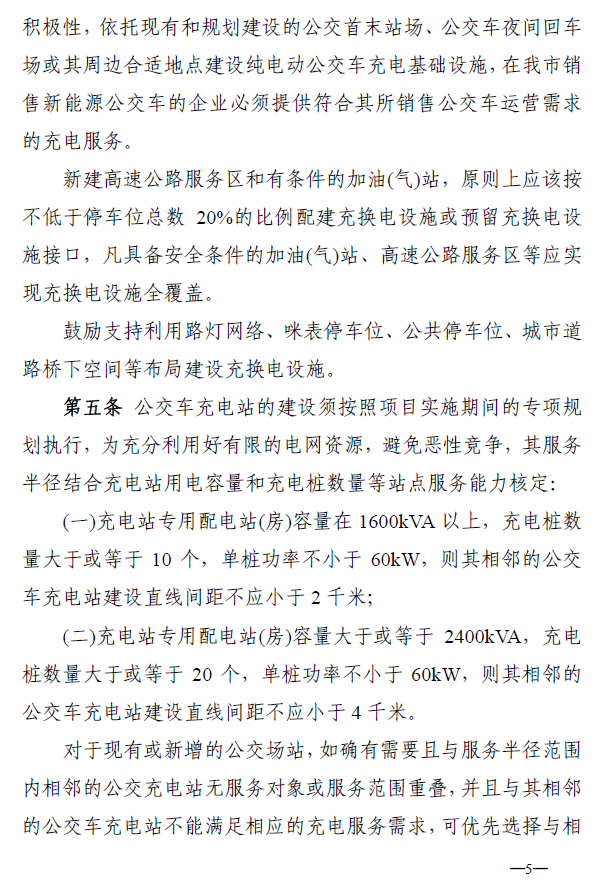 积极性，依托现有和规划建设的公交首末站场、公交车夜间回车场或其周边合适地点建设纯电动公交车充电基础设施，在我市销售新能源公交车的企业必须提供符合其所销售公交车运营需求的充电服务。

新建高速公路服务区和有条件的加油(气)站，原则上应该按不低于停车位总数 20%的比例配建充换电设施或预留充换电设施接口，凡具备安全条件的加油(气)站、高速公路服务区等应实现充换电设施全覆盖。

鼓励支持利用路灯网络、咪表停车位、公共停车位、城市道路桥下空间等布局建设充换电设施。

第五条 公交车充电站的建设须按照项目实施期间的专项规划执行，为充分利用好有限的电网资源，避免恶性竞争，其服务半径结合充电站用电容量和充电桩数量等站点服务能力核定：

(一)充电站专用配电站(房)容量在 1600kVA 以上，充电桩数量大于或等于 10 个，单桩功率不小于 60kW，则其相邻的公交车充电站建设直线间距不应小于 2 千米；

(二)充电站专用配电站(房)容量大于或等于 2400kVA，充电桩数量大于或等于 20 个，单桩功率不小于 60kW，则其相邻的公交车充电站建设直线间距不应小于 4 千米。

对于现有或新增的公交场站，如确有需要且与服务半径范围内相邻的公交充电站无服务对象或服务范围重叠，并且与其相邻的公交车充电站不能满足相应的充电服务需求，可优先选择与相

—5—